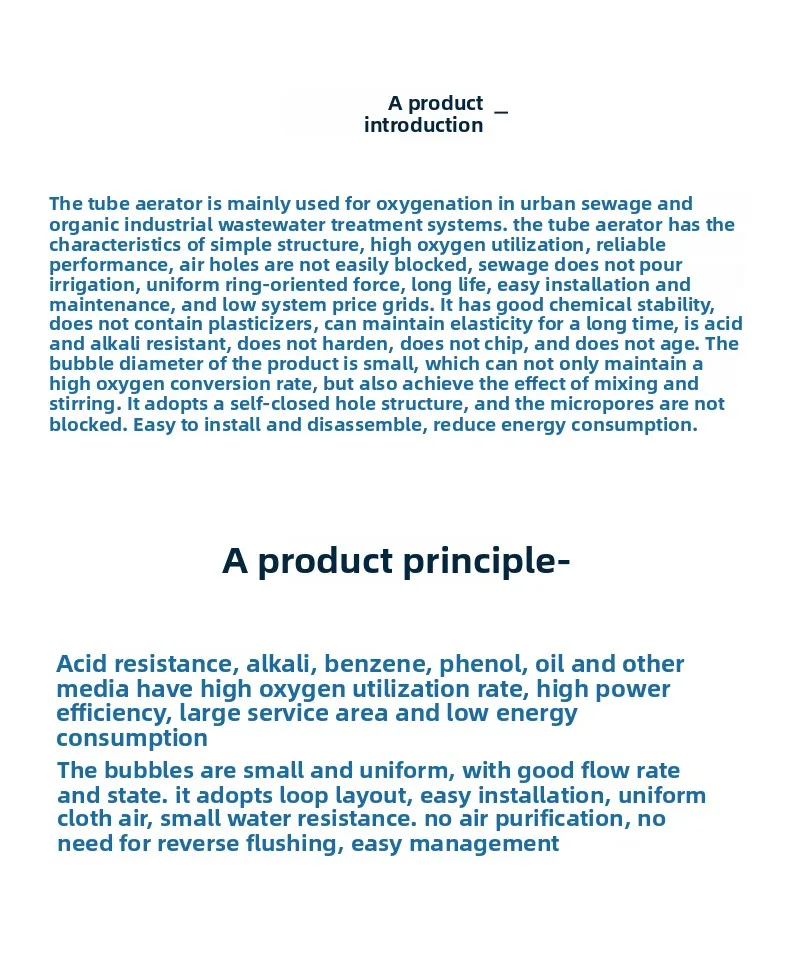 A product introduction _

The tube aerator is mainly used for oxygenation in urban sewage and organic industrial wastewater treatment systems. the tube aerator has the characteristics of simple structure, high oxygen utilization, reliable performance, air holes are not easily blocked, sewage does not pour irrigation, uniform ring-oriented force, long life, easy installation and maintenance, and low system price grids. It has good chemical stability, does not contain plasticizers, can maintain elasticity for a long time, is acid and alkali resistant, does not harden, does not chip, and does not age. The bubble diameter of the product is small, which can not only maintain a high oxygen conversion rate, but also achieve the effect of mixing and stirring. It adopts a self-closed hole structure, and the micropores are not blocked. Easy to install and disassemble, reduce energy consumption.

A product principle-

Acid resistance, alkali, benzene, phenol, oil and other media have high oxygen utilization rate, high power efficiency, large service area and low energy consumption

The bubbles are small and uniform, with good flow rate and state. it adopts loop layout, easy installation, uniform cloth air, small water resistance. no air purification, no need for reverse flushing, easy management